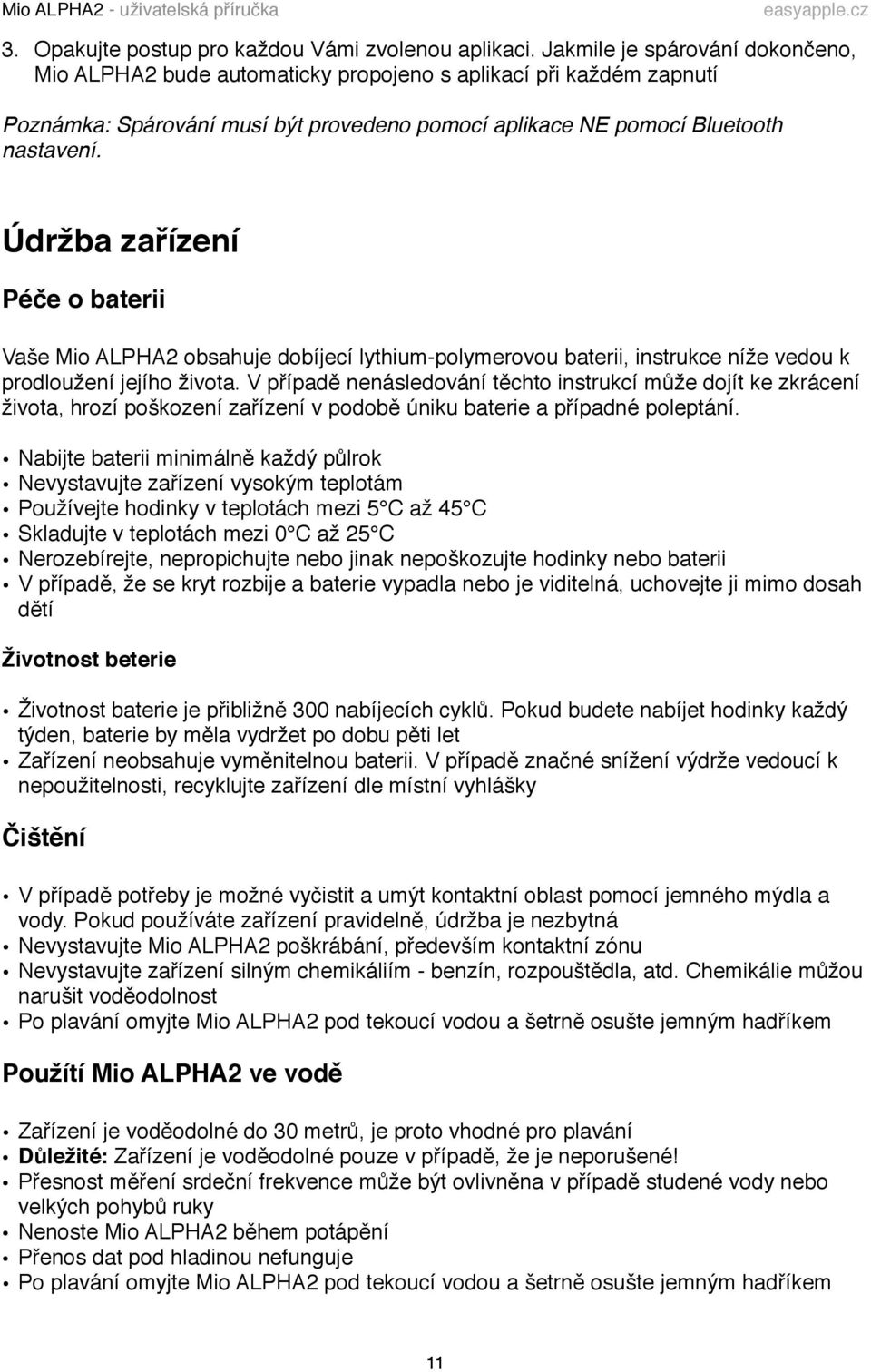 Mio ALPHA2 - uživatelská příručka easyapple.cz

3. Opakujte postup pro každou Vámi zvolenou aplikaci. Jakmile je spárování dokončeno, Mio ALPHA2 bude automaticky propojeno s aplikací při každém zapnutí

Poznámka: Spárování musí být provedeno pomocí aplikace NE pomocí Bluetooth nastavení.

Údržba zařízení

Péče o baterii

Vaše Mio ALPHA2 obsahuje dobíjecí lythium-polymerovou baterii, instrukce níže vedou k prodloužení jejího života. V případě nenásledování těchto instrukcí může dojít ke zkrácení života, hrozí poškození zařízení v podobě úniku baterie a případné poleptání.

• Nabijte baterii minimálně každý půlrok
• Nevystavujte zařízení vysokým teplotám
• Používejte hodinky v teplotách mezi 5°C až 45°C
• Skladujte v teplotách mezi 0°C až 25°C
• Nerozebírejte, nepropichujte nebo jinak nepoškozujte hodinky nebo baterii
• V případě, že se kryt rozbije a baterie vypadla nebo je viditelná, uchovejte ji mimo dosah dětí

Životnost beterie

• Životnost baterie je přibližně 300 nabíjecích cyklů. Pokud budete nabíjet hodinky každý týden, baterie by měla vydržet po dobu pěti let
• Zařízení neobsahuje vyměnitelnou baterii. V případě značné snížení výdrže vedoucí k nepoužitelnosti, recyklujte zařízení dle místní vyhlášky

Čištění

• V případě potřeby je možné vyčistit a umýt kontaktní oblast pomocí jemného mýdla a vody. Pokud používáte zařízení pravidelně, údržba je nezbytná
• Nevystavujte Mio ALPHA2 poškrábání, především kontaktní zónu
• Nevystavujte zařízení silným chemikáliím - benzín, rozpouštědla, atd. Chemikálie můžou narušit voděodolnost
• Po plavání omyjte Mio ALPHA2 pod tekoucí vodou a šetrně osušte jemným hadříkem

Použítí Mio ALPHA2 ve vodě

• Zařízení je voděodolné do 30 metrů, je proto vhodné pro plavání
• Důležité: Zařízení je voděodolné pouze v případě, že je neporušené!
• Přesnost měření srdeční frekvence může být ovlivněna v případě studené vody nebo velkých pohybů ruky
• Nenoste Mio ALPHA2 během potápění
• Přenos dat pod hladinou nefunguje
• Po plavání omyjte Mio ALPHA2 pod tekoucí vodou a šetrně osušte jemným hadříkem

11